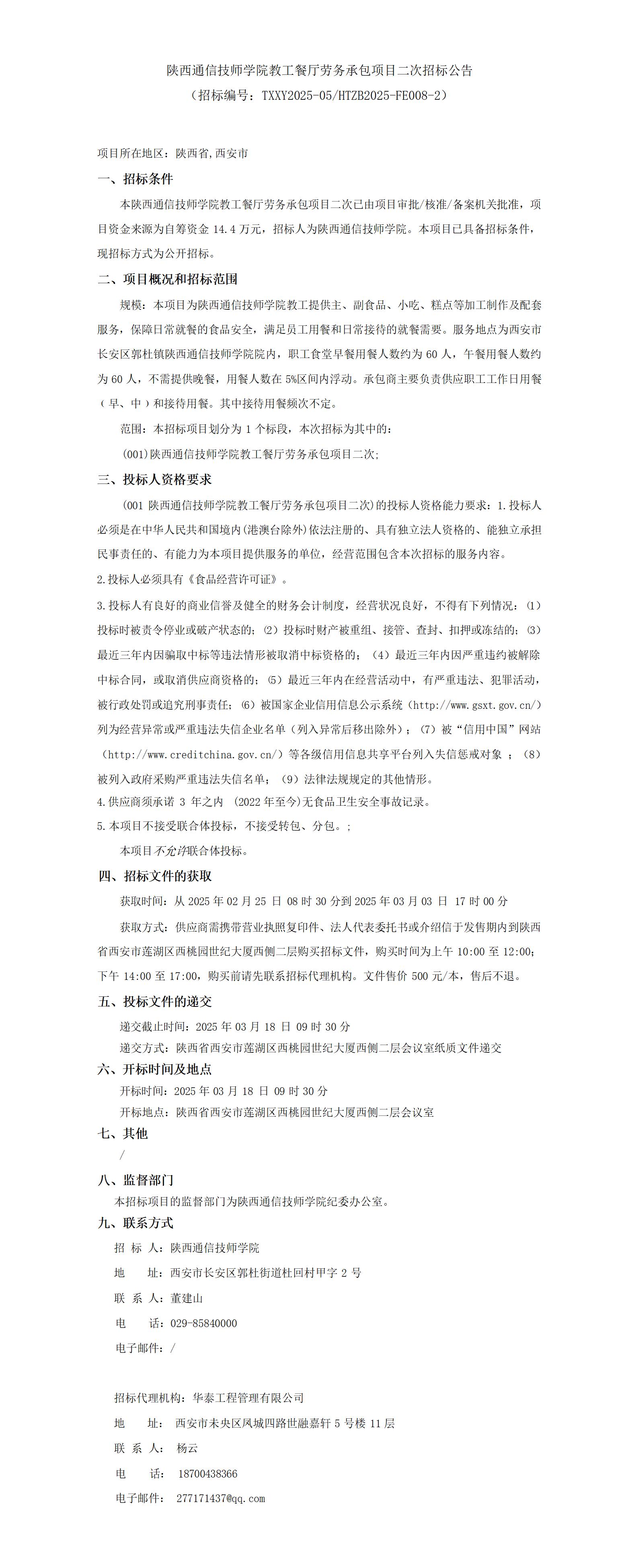 陕西通信技师学院教工餐厅劳务承包项目二次招标公告
（招标编号：TXXY2025-05/HTZB2025-FE008-2）

项目所在地区：陕西省,西安市

一、招标条件

本陕西通信技师学院教工餐厅劳务承包项目二次已由项目审批/核准/备案机关批准，项目资金来源为自筹资金 14.4 万元，招标人为陕西通信技师学院。本项目已具备招标条件，现招标方式为公开招标。

二、项目概况和招标范围

规模：本项目为陕西通信技师学院教工提供主、副食品、小吃、糕点等加工制作及配套服务，保障日常就餐的食品安全，满足员工用餐和日常接待的就餐需要。服务地点为西安市长安区郭杜镇陕西通信技师学院院内，职工食堂早餐用餐人数约为 60 人，午餐用餐人数约为 60 人，不需提供晚餐，用餐人数在 5%区间内浮动。承包商主要负责供应职工工作日用餐（早、中）和接待用餐。其中接待用餐频次不定。

范围：本招标项目划分为 1 个标段，本次招标为其中的：

(001)陕西通信技师学院教工餐厅劳务承包项目二次;

三、投标人资格要求

(001 陕西通信技师学院教工餐厅劳务承包项目二次)的投标人资格能力要求：1.投标人必须是在中华人民共和国境内(港澳台除外)依法注册的、具有独立法人资格的、能独立承担民事责任的、有能力为本项目提供服务的单位，经营范围包含本次招标的服务内容。

2.投标人必须具有《食品经营许可证》。

3.投标人有良好的商业信誉及健全的财务会计制度，经营状况良好，不得有下列情况：⑴投标时被责令停业或破产状态的；⑵投标时财产被重组、接管、查封、扣押或冻结的；⑶最近三年内因骗取中标等违法情形被取消中标资格的；（4）最近三年内因严重违约被解除中标合同，或取消供应商资格的；⑸最近三年内在经营活动中，有严重违法、犯罪活动，被行政处罚或追究刑事责任；⑹被国家企业信用信息公示系统（http://www.gsxt.gov.cn/）列为经营异常或严重违法失信企业名单（列入异常后移出除外）；（7）被“信用中国”网站（http://www.creditchina.gov.cn/）等各级信用信息共享平台列入失信惩戒对象 ；（8）被列入政府采购严重违法失信名单；（9）法律法规规定的其他情形。

4.供应商须承诺 3 年之内 (2022 年至今)无食品卫生安全事故记录。

5.本项目不接受联合体投标，不接受转包、分包。;

本项目不允许联合体投标。

四、招标文件的获取

获取时间：从 2025 年 02 月 25 日 08 时 30 分到 2025 年 03 月 03 日 17 时 00 分

获取方式：供应商需携带营业执照复印件、法人代表委托书或介绍信于发售期内到陕西省西安市莲湖区西桃园世纪大厦西侧二层购买招标文件，购买时间为上午 10:00 至 12:00；下午 14:00 至 17:00，购买前请先联系招标代理机构。文件售价 500 元/本，售后不退。

五、投标文件的递交

递交截止时间：2025 年 03 月 18 日 09 时 30 分

递交方式：陕西省西安市莲湖区西桃园世纪大厦西侧二层会议室纸质文件递交

六、开标时间及地点

开标时间：2025 年 03 月 18 日 09 时 30 分

开标地点：陕西省西安市莲湖区西桃园世纪大厦西侧二层会议室

七、其他

/

八、监督部门

本招标项目的监督部门为陕西通信技师学院纪委办公室。

九、联系方式

招 标 人：陕西通信技师学院

地 址：西安市长安区郭杜街道杜回村甲字 2 号

联 系 人：董建山

电 话：029-85840000

电子邮件：/

招标代理机构：华泰工程管理有限公司

地 址： 西安市未央区凤城四路世融嘉轩 5 号楼 11 层

联 系 人： 杨云

电 话： 18700438366

电子邮件： 277171437@qq.com